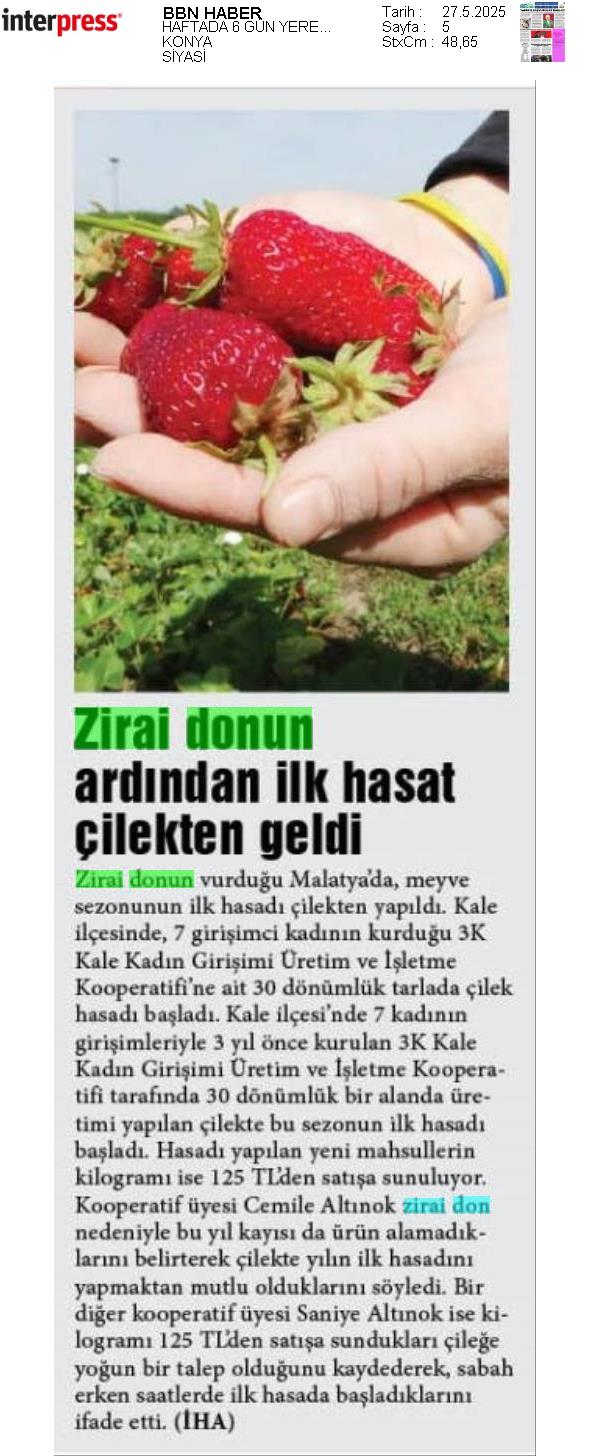 interpress

BBN HABER
HAFTADA 6 GÜN YERE...
KONYA
SİYASİ

Tarih : 27.5.2025
Sayfa : 5
StxCm : 48,65

Zirai donun ardından ilk hasat çilekten geldi

Zirai donun vurduğu Malatya'da, meyve sezonunun ilk hasadı çilekten yapıldı. Kale ilçesinde, 7 girişimci kadının kurduğu 3K Kale Kadın Girişimi Üretim ve İşletme Kooperatifi'ne ait 30 dönümlük tarlada çilek hasadı başladı. Kale ilçesi'nde 7 kadının girişimleriyle 3 yıl önce kurulan 3K Kale Kadın Girişimi Üretim ve İşletme Kooperatifi tarafında 30 dönümlük bir alanda üretimi yapılan çilekte bu sezonun ilk hasadı başladı. Hasadı yapılan yeni mahsullerin kilogramı ise 125 TL'den satışa sunuluyor. Kooperatif üyesi Cemile Altınok zirai don nedeniyle bu yıl kayısı da ürün alamadıklarını belirterek çilekte yılın ilk hasadını yapmaktan mutlu olduklarını söyledi. Bir diğer kooperatif üyesi Saniye Altınok ise kilogramı 125 TL'den satışa sundukları çileğe yoğun bir talep olduğunu kaydederek, sabah erken saatlerde ilk hasada başladıklarını ifade etti. (İHA)